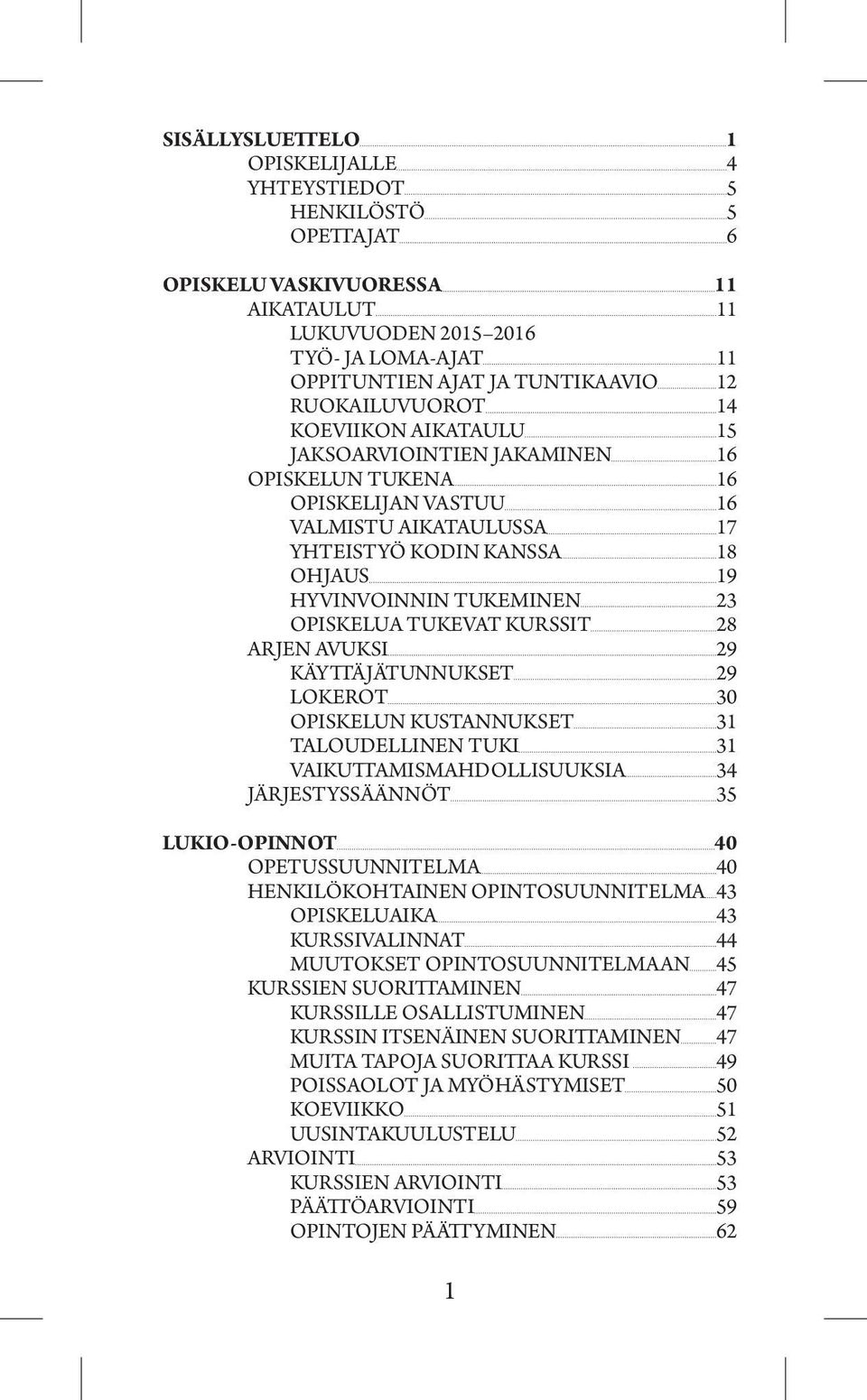 SISÄLLYSLUETTELO 1
OPISKELIJALLE 4
YHTEYSTIEDOT 5
HENKILÖSTÖ 5
OPETTAJAT 6

OPISKELU VASKIVUORESSA 11
AIKATAULUT 11
LUKUVUODEN 2015–2016
TYÖ- JA LOMA-AJAT 11
OPPITUNTIEN AJAT JA TUNTIKAAVIO 12
RUOKAILUVUOROT 14
KOEVIIKON AIKATAULU 15
JAKSOARVIOINTIEN JAKAMINEN 16
OPISKELUN TUKENA 16
OPISKELIJAN VASTUU 16
VALMISTU AIKATAULUSSA 17
YHTEISTYÖ KODIN KANSSA 18
OHJAUS 19
HYVINVOINNIN TUKEMINEN 23
OPISKELUA TUKEVAT KURSSIT 28
ARJEN AVUKSI 29
KÄYTTÄJÄTUNNUKSET 29
LOKEROT 30
OPISKELUN KUSTANNUKSET 31
TALOUDELLINEN TUKI 31
VAIKUTTAMISMAHDOLLISUUKSIA 34
JÄRJESTYSSÄÄNNÖT 35

LUKIO-OPINNOT 40
OPETUSSUUNNITELMA 40
HENKILÖKOHTAINEN OPINTOSUUNNITELMA 43
OPISKELUAIKA 43
KURSSIVALINNAT 44
MUUTOKSET OPINTOSUUNNITELMAAN 45
KURSSIEN SUORITTAMINEN 47
KURSSILLE OSALLISTUMINEN 47
KURSSIN ITSENÄINEN SUORITTAMINEN 47
MUITA TAPOJA SUORITTAA KURSSI 49
POISSAOLOT JA MYÖHÄSTYMISET 50
KOEVIIKKO 51
UUSINTAKUULUSTELU 52
ARVIOINTI 53
KURSSIEN ARVIOINTI 53
PÄÄTTÖARVIOINTI 59
OPINTOJEN PÄÄTTYMINEN 62

1